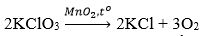 $2KClO_3 \xrightarrow{MnO_2, t^o} 2KCl + 3O_2$